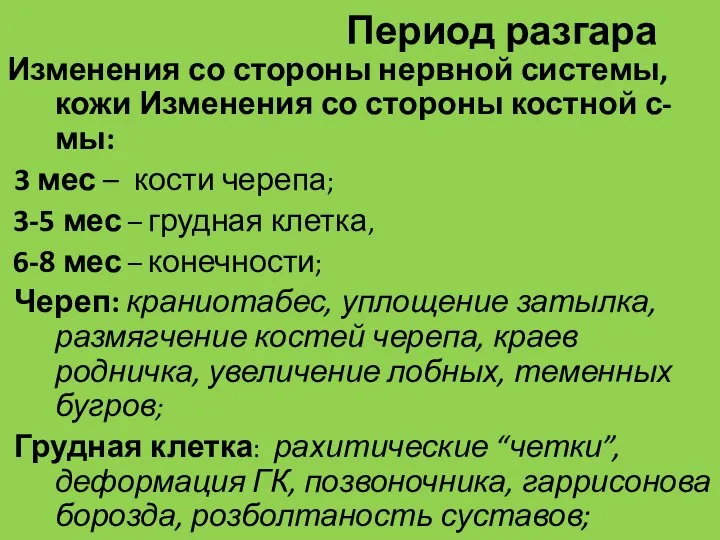 Период разгара

Изменения со стороны нервной системы, кожи Изменения со стороны костной с-мы:

3 мес – кости черепа;

3-5 мес – грудная клетка,

6-8 мес – конечности;

Череп: краниотабес, уплощение затылка, размягчение костей черепа, краев родничка, увеличение лобных, теменных бугров;

Грудная клетка: рахитические “четки”, деформация ГК, позвоночника, гаррисонова борозда, розболтаность суставов;